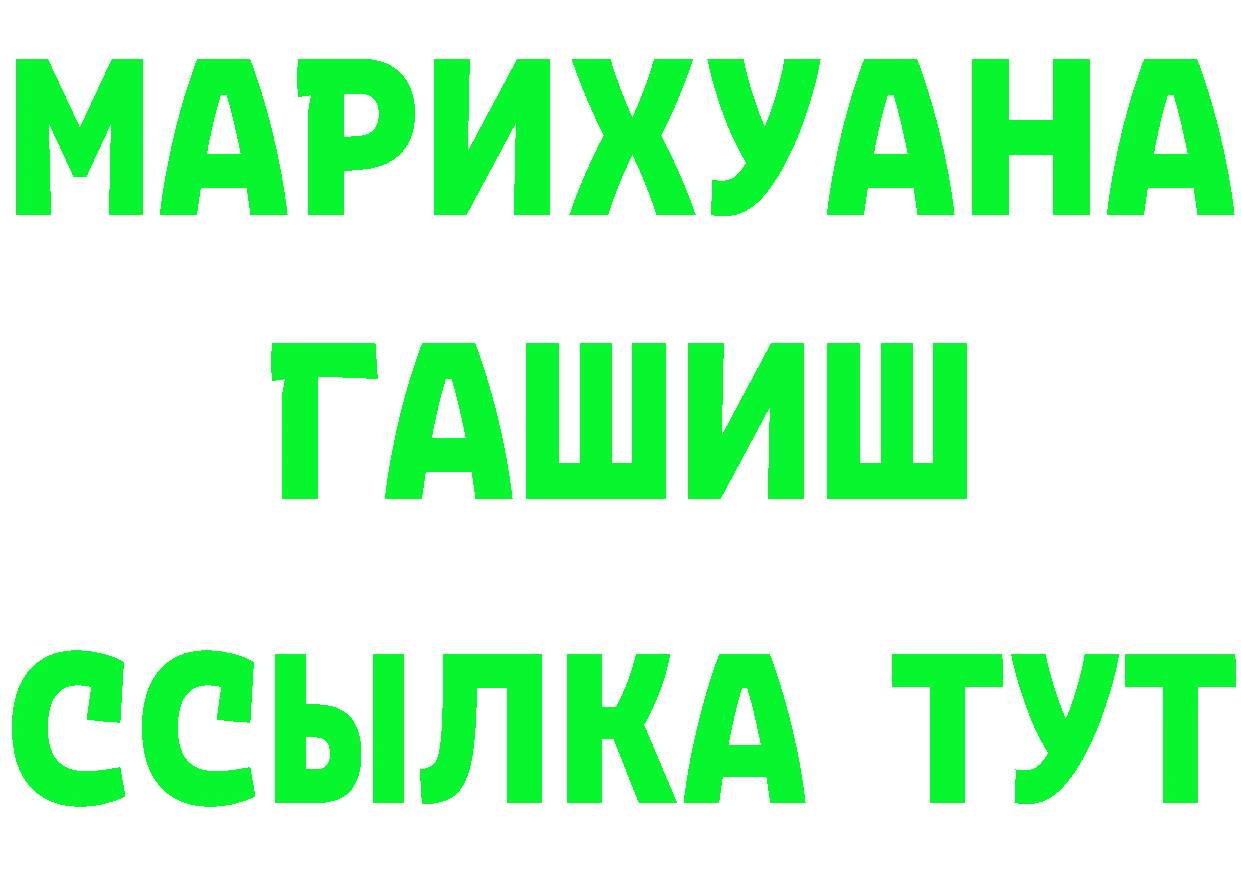 МАРИХУАНА
ГАШИШ
ССЫЛКА ТУТ